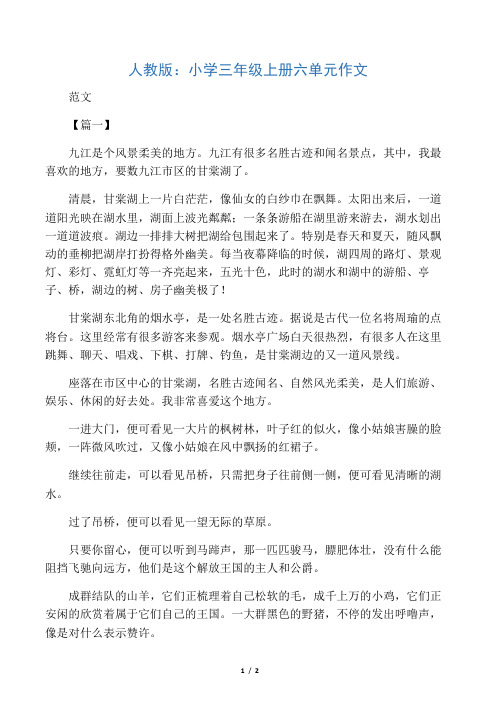 人教版：小学三年级上册六单元作文

范文

【篇一】

九江是个风景柔美的地方。九江有很多名胜古迹和闻名景点，其中，我最喜欢的地方，要数九江市区的甘棠湖了。

清晨，甘棠湖上一片白茫茫，像仙女的白纱巾在飘舞。太阳出来后，一道道阳光映在湖水里，湖面上波光粼粼；一条条游船在湖里游来游去，湖水划出一道道波痕。湖边一排排大树把湖给包围起来了。特别是春天和夏天，随风飘动的垂柳把湖岸打扮得格外幽美。每当夜幕降临的时候，湖四周的路灯、景观灯、彩灯、霓虹灯等一齐亮起来，五光十色，此时的湖水和湖中的游船、亭子、桥，湖边的树、房子幽美极了！

甘棠湖东北角的烟水亭，是一处名胜古迹。据说是古代一位名将周瑜的点将台。这里经常有很多游客来参观。烟水亭广场白天很热烈，有很多人在这里跳舞、聊天、唱戏、下棋、打牌、钓鱼，是甘棠湖边的又一道风景线。

座落在市区中心的甘棠湖，名胜古迹闻名、自然风光柔美，是人们旅游、娱乐、休闲的好去处。我非常喜爱这个地方。

一进大门，便可看见一大片的枫树林，叶子红的似火，像小姑娘害臊的脸颊，一阵微风吹过，又像小姑娘在风中飘扬的红裙子。

继续往前走，可以看见吊桥，只需把身子往前侧一侧，便可看见清晰的湖水。

过了吊桥，便可以看见一望无际的草原。

只要你留心，便可以听到马蹄声，那一匹匹骏马，膘肥体壮，没有什么能阻挡飞驰向远方，他们是这个解放王国的主人和公爵。

成群结队的山羊，它们正梳理着自己松软的毛，成千上万的小鸡，它们正安闲的欣赏着属于它们自己的王国。一大群黑色的野猪，不停的发出呼噜声，像是对什么表示赞许。

1 / 2